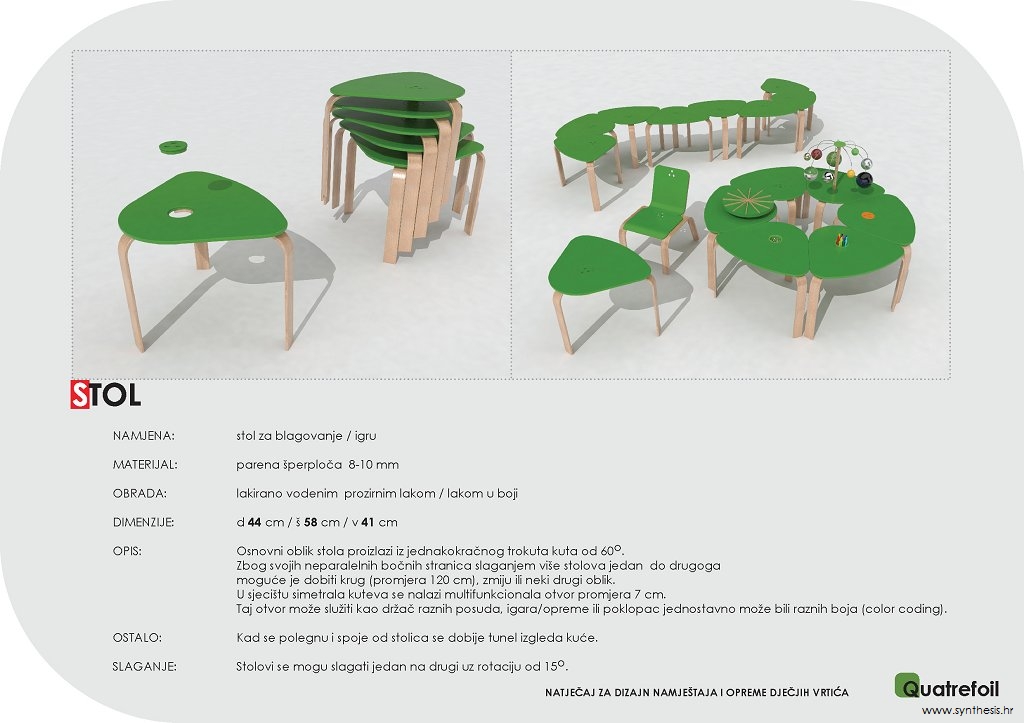 STOL

NAMJENA: stol za blagovanje / igru

MATERIJAL: parena šperploča 8-10 mm

OBRADA: lakirano vodenim prozirnim lakom / lakom u boji

DIMENZIJE: d 44 cm / š 58 cm / v 41 cm

OPIS: Osnovni oblik stola proizlazi iz jednakokračnog trokuta kuta od 60°. Zbog svojih neparalelnih bočnih stranica slaganjem više stolova jedan do drugoga moguće je dobiti krug (promjera 120 cm), zmiju ili neki drugi oblik. U sjecištu simetrala kuteva se nalazi multifunkcionala otvor promjera 7 cm. Taj otvor može služiti kao držač raznih posuda, igara/opreme ili poklopac jednostavno može bili raznih boja (color coding).

OSTALO: Kad se polegnu i spoje od stolica se dobije tunel izgleda kuće.

SLAGANJE: Stolovi se mogu slagati jedan na drugi uz rotaciju od 15°.

NATJEČAJ ZA DIZAJN NAMJEŠTAJA I OPREME DJEČJIH VRTIĆA

Quatrefoil
www.synthesis.hr